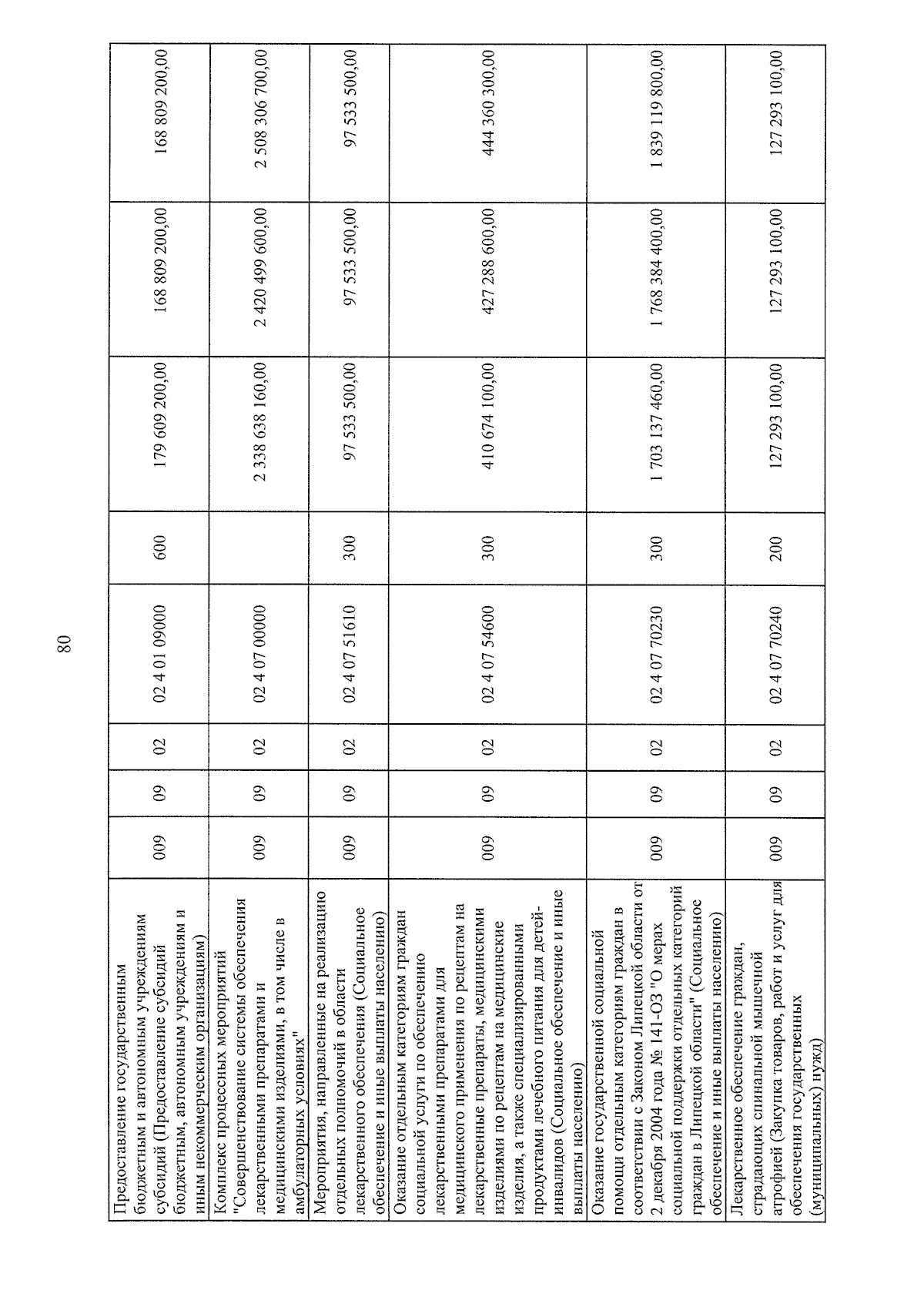 80

| Предоставление государственным бюджетным и автономным учреждениям субсидий (Предоставление субсидий бюджетным, автономным учреждениям и иным некоммерческим организациям) | 009 | 09 | 02 | 02 4 01 09000 | 600 | 179 609 200,00 | 168 809 200,00 | 168 809 200,00 |
|---|---|---|---|---|---|---|---|---|
| Комплекс процессных мероприятий "Совершенствование системы обеспечения лекарственными препаратами и медицинскими изделиями, в том числе в амбулаторных условиях" | 009 | 09 | 02 | 02 4 07 00000 | | 2 338 638 160,00 | 2 420 499 600,00 | 2 508 306 700,00 |
| Мероприятия, направленные на реализацию отдельных полномочий в области лекарственного обеспечения (Социальное обеспечение и иные выплаты населению) | 009 | 09 | 02 | 02 4 07 51610 | 300 | 97 533 500,00 | 97 533 500,00 | 97 533 500,00 |
| Оказание отдельным категориям граждан социальной услуги по обеспечению лекарственными препаратами для медицинского применения по рецептам на лекарственные препараты, медицинскими изделиями по рецептам на медицинские изделия, а также специализированными продуктами лечебного питания для детей-инвалидов (Социальное обеспечение и иные выплаты населению) | 009 | 09 | 02 | 02 4 07 54600 | 300 | 410 674 100,00 | 427 288 600,00 | 444 360 300,00 |
| Оказание государственной социальной помощи отдельным категориям граждан в соответствии с Законом Липецкой области от 2 декабря 2004 года № 141-ОЗ "О мерах социальной поддержки отдельных категорий граждан в Липецкой области" (Социальное обеспечение и иные выплаты населению) | 009 | 09 | 02 | 02 4 07 70230 | 300 | 1 703 137 460,00 | 1 768 384 400,00 | 1 839 119 800,00 |
| Лекарственное обеспечение граждан, страдающих спинальной мышечной атрофией (Закупка товаров, работ и услуг для обеспечения государственных (муниципальных) нужд) | 009 | 09 | 02 | 02 4 07 70240 | 200 | 127 293 100,00 | 127 293 100,00 | 127 293 100,00 |